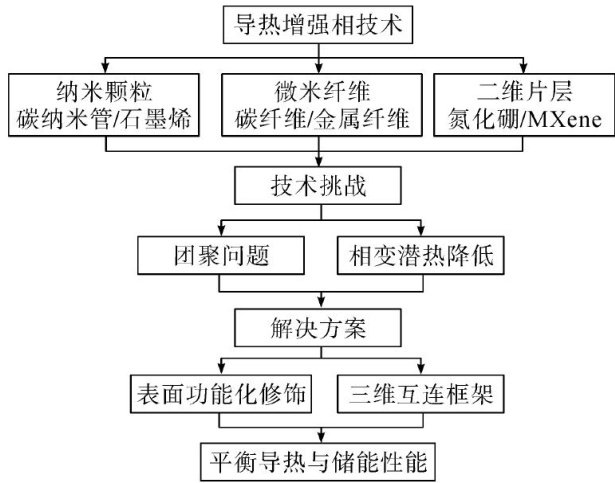 导热增强相技术

纳米颗粒
碳纳米管/石墨烯

微米纤维
碳纤维/金属纤维

二维片层
氮化硼/MXene

技术挑战

团聚问题

相变潜热降低

解决方案

表面功能化修饰

三维互连框架

平衡导热与储能性能